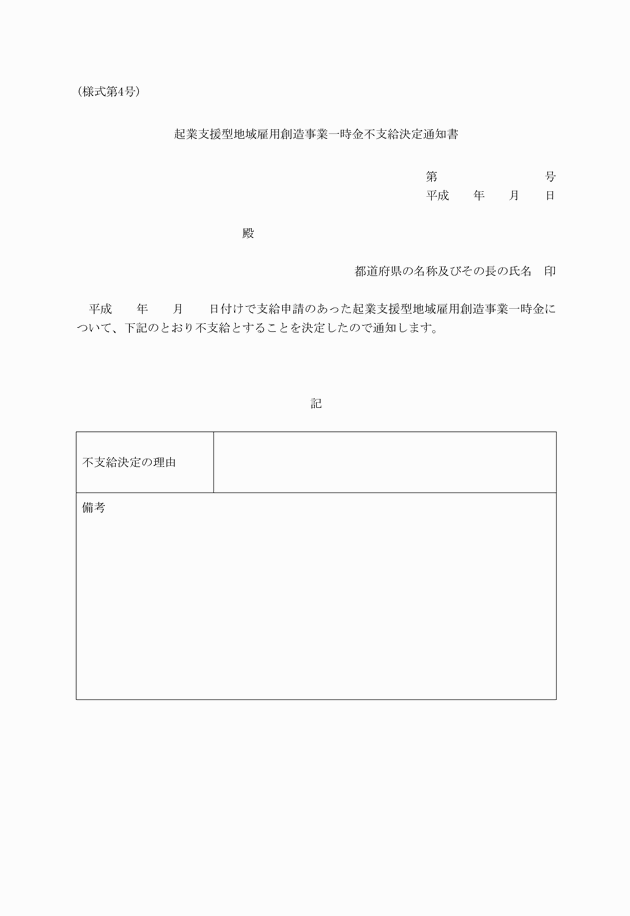 (様式第4号)

起業支援型地域雇用創造事業一時金不支給決定通知書

第　　　　　号
平成　　年　　月　　日

殿

都道府県の名称及びその長の氏名　印

平成　　年　　月　　日付けで支給申請のあった起業支援型地域雇用創造事業一時金について、下記のとおり不支給とすることを決定したので通知します。

記

| 不支給決定の理由 | |
|---|---|
| 備考 | |